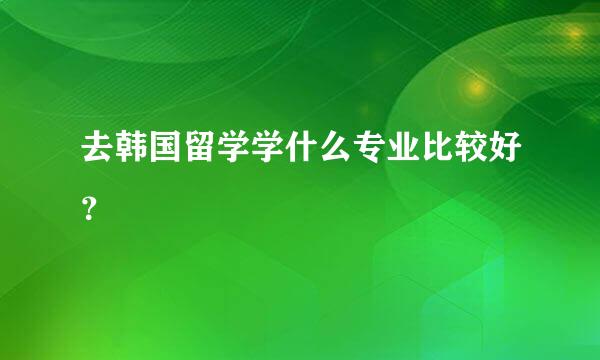 去韩国留学学什么专业比较好？